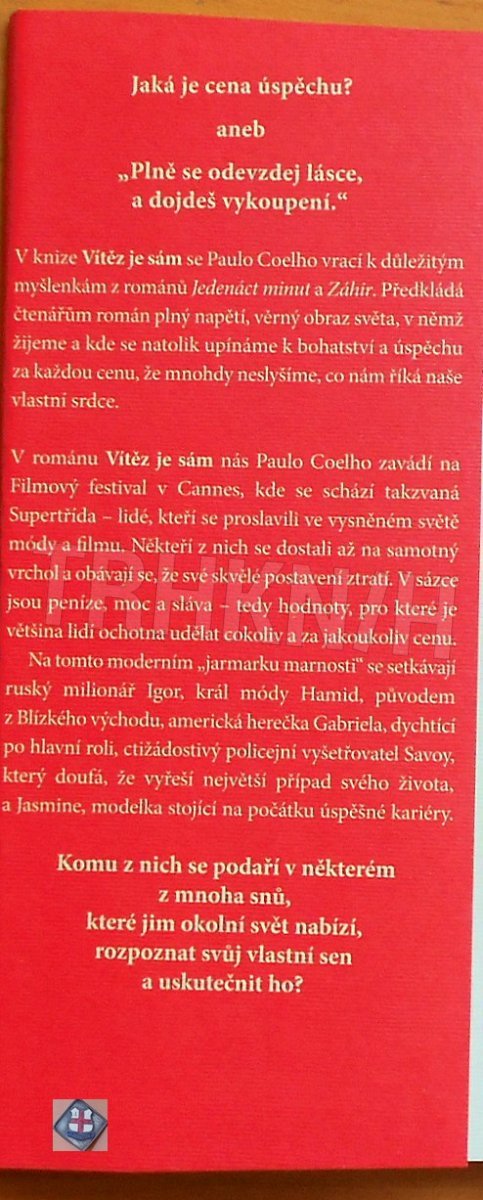 Jaká je cena úspěchu?

aneb

„Plně se odevzdej lásce, a dojdeš vykoupení.“

V knize Vítěz je sám se Paulo Coelho vrací k důležitým myšlenkám z románů Jedenáct minut a Záhir. Předkládá čtenářům román plný napětí, věrný obraz světa, v němž žijeme a kde se natolik upínáme k bohatství a úspěchu za každou cenu, že mnohdy neslyšíme, co nám říká naše vlastní srdce.

V románu Vítěz je sám nás Paulo Coelho zavádí na Filmový festival v Cannes, kde se schází takzvaná Supertřída – lidé, kteří se proslavili ve vysněném světě módy a filmu. Někteří z nich se dostali až na samotný vrchol a obávají se, že své skvělé postavení ztratí. V sázce jsou peníze, moc a sláva – tedy hodnoty, pro které je většina lidí ochotna udělat cokoliv a za jakoukoliv cenu.

Na tomto moderním „jarmarku marnosti“ se setkávají ruský milionář Igor, král módy Hamid, původem z Blízkého východu, americká herečka Gabriela, dychtící po hlavní roli, ctižádostivý policejní vyšetřovatel Savoy, který doufá, že vyřeší největší případ svého života, a Jasmine, modelka stojící na počátku úspěšné kariéry.

Komu z nich se podaří v některém
z mnoha snů,
které jim okolní svět nabízí,
rozpoznat svůj vlastní sen
a uskutečnit ho?

TRHKNIH